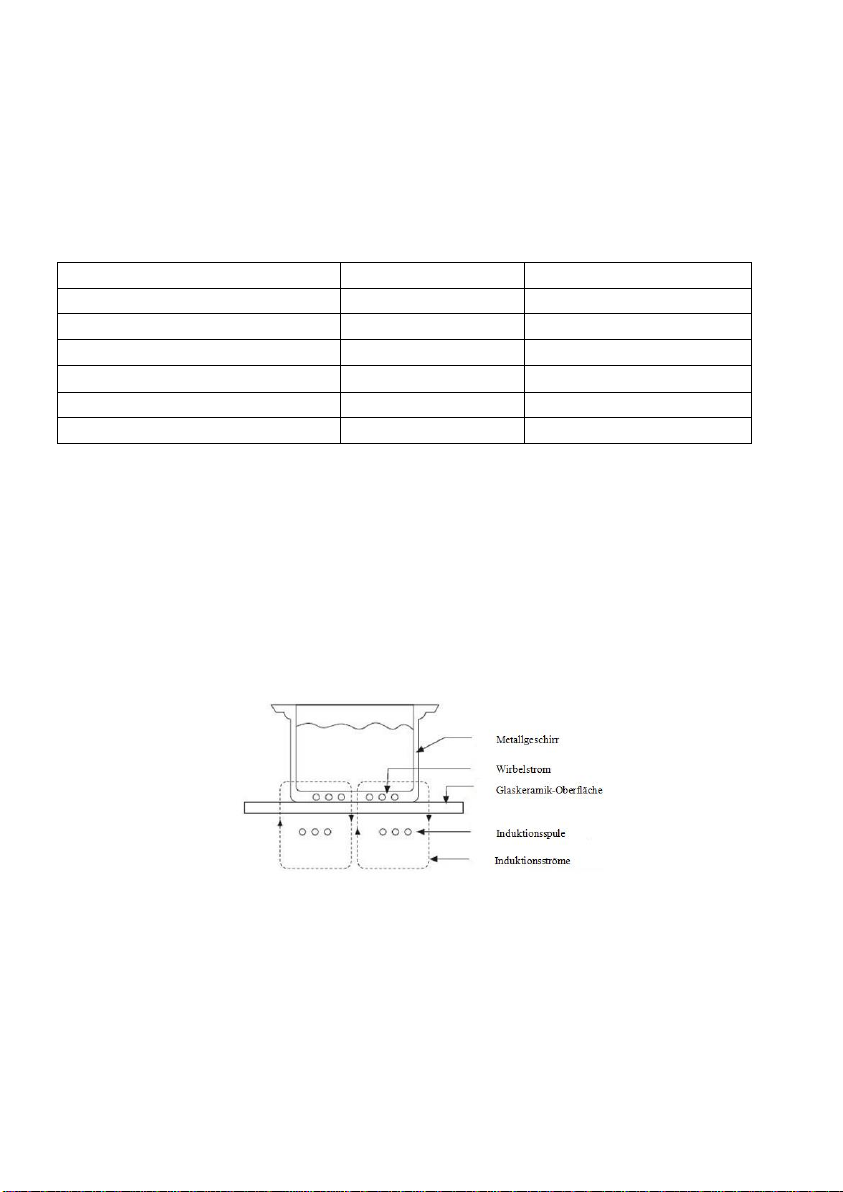 Metallgeschirr
Wirbelstrom
Glaskeramik-Oberfläche
Induktionsspule
Induktionsströme